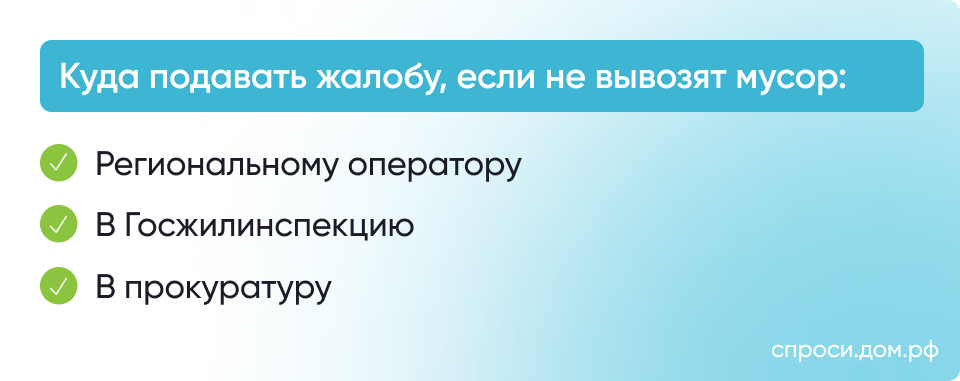 Куда подавать жалобу, если не вывозят мусор:

Региональному оператору

В Госжилинспекцию

В прокуратуру

спроси.дом.рф